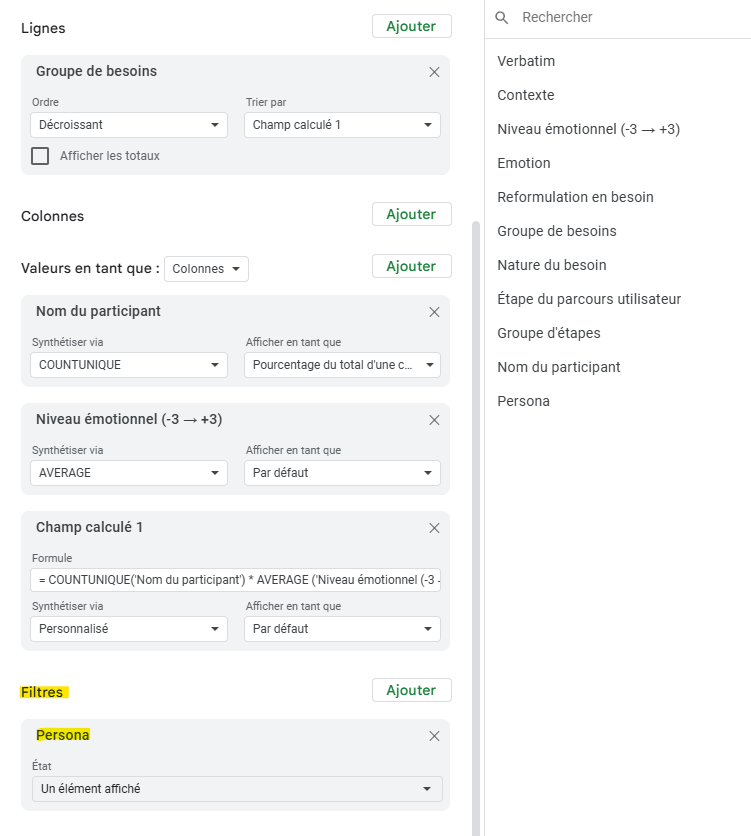 Lignes
Ajouter

Groupe de besoins
Ordre
Décroissant
Trier par
Champ calculé 1
Afficher les totaux

Colonnes
Ajouter

Valeurs en tant que : Colonnes
Ajouter

Nom du participant
Synthétiser via
COUNTUNIQUE
Afficher en tant que
Pourcentage du total d'une c...

Niveau émotionnel (-3 → +3)
Synthétiser via
AVERAGE
Afficher en tant que
Par défaut

Champ calculé 1
Formule
= COUNTUNIQUE('Nom du participant') * AVERAGE ('Niveau émotionnel (-3 -
Synthétiser via
Personnalisé
Afficher en tant que
Par défaut

Filtres
Ajouter

Persona
État
Un élément affiché

Rechercher
Verbatim
Contexte
Niveau émotionnel (-3 → +3)
Emotion
Reformulation en besoin
Groupe de besoins
Nature du besoin
Étape du parcours utilisateur
Groupe d'étapes
Nom du participant
Persona